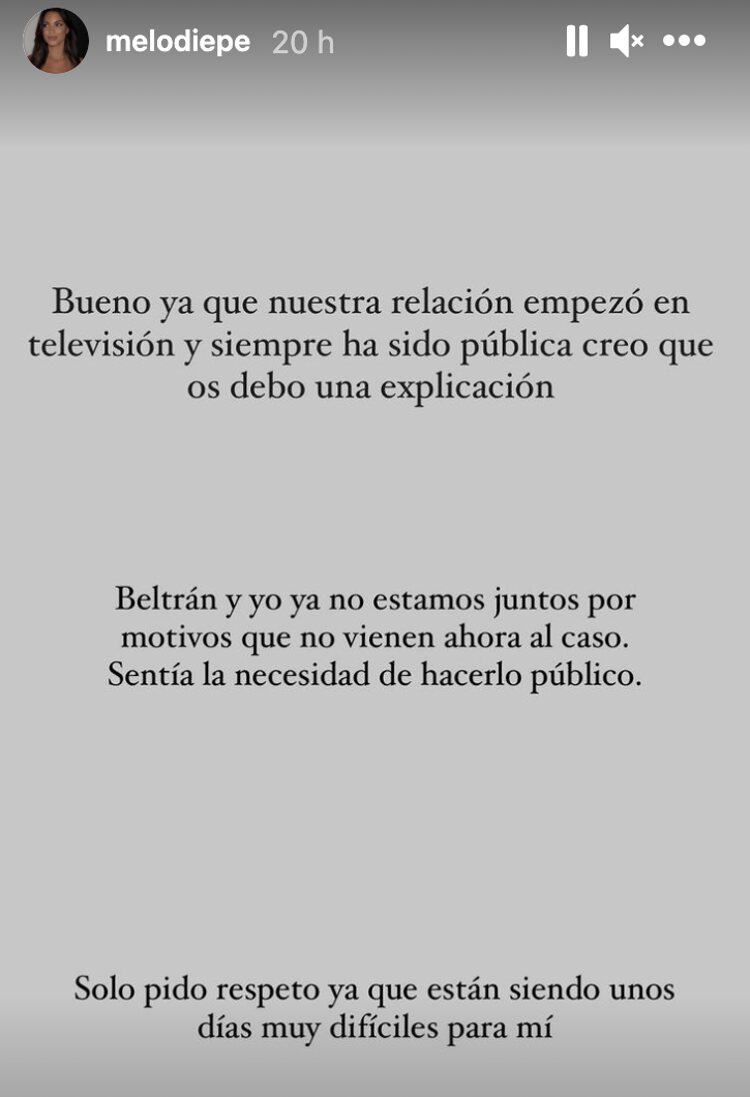 melodiepe 20 h

Bueno ya que nuestra relación empezó en televisión y siempre ha sido pública creo que os debo una explicación

Beltrán y yo ya no estamos juntos por motivos que no vienen ahora al caso. Sentía la necesidad de hacerlo público.

Solo pido respeto ya que están siendo unos días muy difíciles para mí